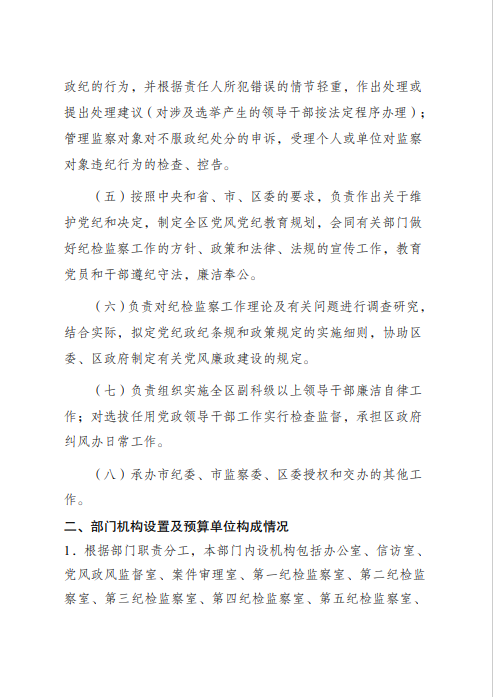 政纪的行为，并根据责任人所犯错误的情节轻重，作出处理或提出处理建议（对涉及选举产生的领导干部按法定程序办理）；管理监察对象对不服政纪处分的申诉，受理个人或单位对监察对象违纪行为的检查、控告。

（五）按照中央和省、市、区委的要求，负责作出关于维护党纪和决定，制定全区党风党纪教育规划，会同有关部门做好纪检监察工作的方针、政策和法律、法规的宣传工作，教育党员和干部遵纪守法，廉洁奉公。

（六）负责对纪检监察工作理论及有关问题进行调查研究，结合实际，拟定党纪政纪条规和政策规定的实施细则，协助区委、区政府制定有关党风廉政建设的规定。

（七）负责组织实施全区副科级以上领导干部廉洁自律工作；对选拔任用党政领导干部工作实行检查监督，承担区政府纠风办日常工作。

（八）承办市纪委、市监察委、区委授权和交办的其他工作。

二、部门机构设置及预算单位构成情况

1．根据部门职责分工，本部门内设机构包括办公室、信访室、党风政风监督室、案件审理室、第一纪检监察室、第二纪检监察室、第三纪检监察室、第四纪检监察室、第五纪检监察室、